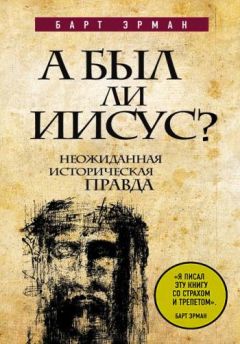 БАРТ ЭРМАН

А БЫЛ ЛИ ИИСУС?

НЕОЖИДАННАЯ ИСТОРИЧЕСКАЯ ПРАВДА

«Я ПИСАЛ ЭТУ КНИГУ СО СТРАХОМ И ТРЕПЕТОМ».
БАРТ ЭРМАН